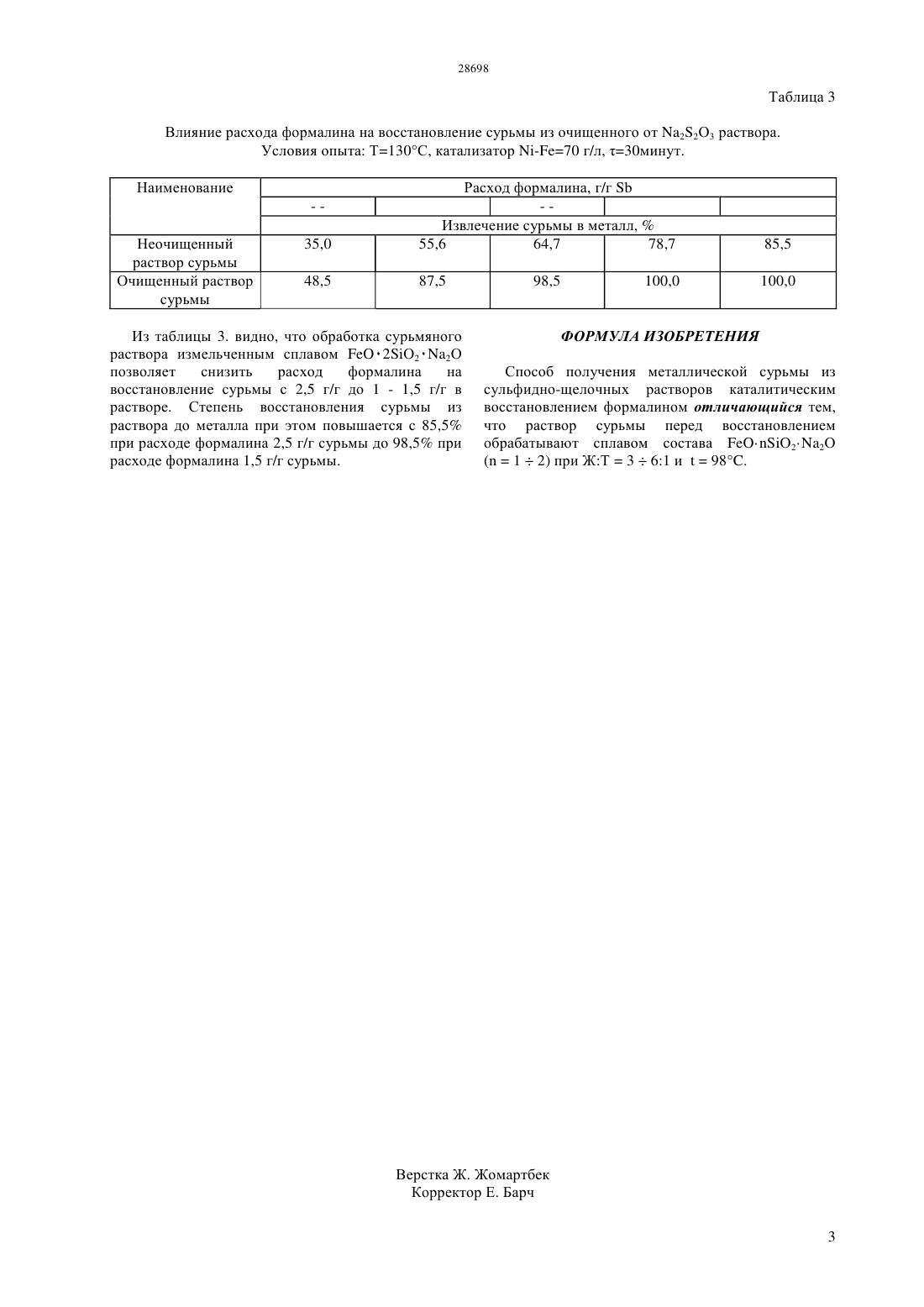 28698

Таблица 3

Влияние расхода формалина на восстановление сурьмы из очищенного от $Na_2S_2O_3$ раствора.
Условия опыта: T=130°C, катализатор Ni-Fe=70 г/л, τ=30минут.

| Наименование | Расход формалина, г/г Sb | | | | |
|---|---|---|---|---|---|
| | - - | | - - | | |
| | Извлечение сурьмы в металл, % | | | | |
| Неочищенный раствор сурьмы | 35,0 | 55,6 | 64,7 | 78,7 | 85,5 |
| Очищенный раствор сурьмы | 48,5 | 87,5 | 98,5 | 100,0 | 100,0 |

Из таблицы 3. видно, что обработка сурьмяного раствора измельченным сплавом $FeO \cdot 2SiO_2 \cdot Na_2O$ позволяет снизить расход формалина на восстановление сурьмы с 2,5 г/г до 1 - 1,5 г/г в растворе. Степень восстановления сурьмы из раствора до металла при этом повышается с 85,5% при расходе формалина 2,5 г/г сурьмы до 98,5% при расходе формалина 1,5 г/г сурьмы.

ФОРМУЛА ИЗОБРЕТЕНИЯ

Способ получения металлической сурьмы из сульфидно-щелочных растворов каталитическим восстановлением формалином отличающийся тем, что раствор сурьмы перед восстановлением обрабатывают сплавом состава $FeO \cdot nSiO_2 \cdot Na_2O$ (n = 1 ÷ 2) при Ж:Т = 3 ÷ 6:1 и t = 98°C.

Верстка Ж. Жомартбек
Корректор Е. Барч

3